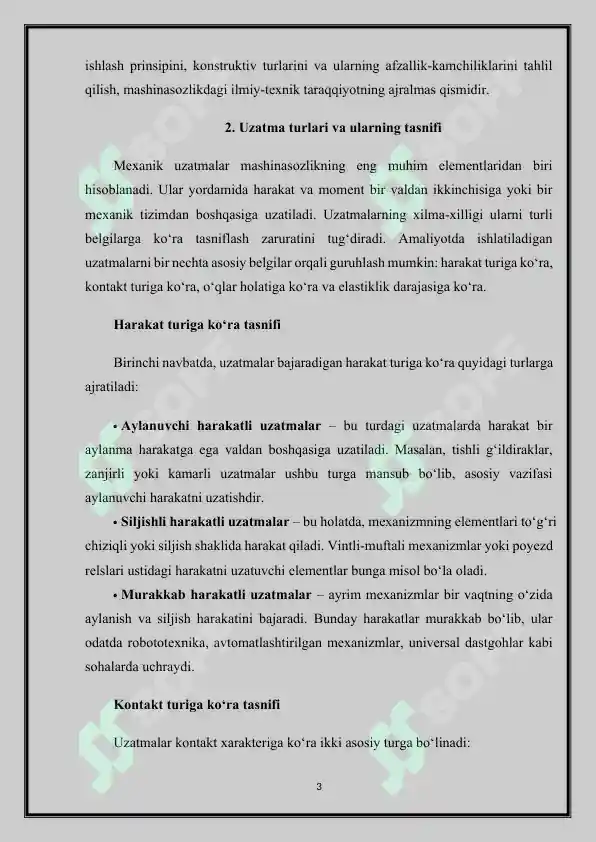 ishlash prinsipini, konstruktiv turlarini va ularning afzallik-kamchiliklarini tahlil qilish, mashinasozlikdagi ilmiy-texnik taraqqiyotning ajralmas qismidir.

2. Uzatma turlari va ularning tasnifi

Mexanik uzatmalar mashinasozlikning eng muhim elementlaridan biri hisoblanadi. Ular yordamida harakat va moment bir valdan ikkinchisiga yoki bir mexanik tizimdan boshqasiga uzatiladi. Uzatmalarning xilma-xilligi ularni turli belgilarga ko‘ra tasniflash zaruratini tug‘diradi. Amaliyotda ishlatiladigan uzatmalarni bir nechta asosiy belgilar orqali guruhlash mumkin: harakat turiga ko‘ra, kontakt turiga ko‘ra, o‘qlar holatiga ko‘ra va elastiklik darajasiga ko‘ra.

Harakat turiga ko‘ra tasnifi

Birinchi navbatda, uzatmalar bajaradigan harakat turiga ko‘ra quyidagi turlarga ajratiladi:

• Aylanuvchi harakatli uzatmalar – bu turdagi uzatmalarda harakat bir aylanma harakatga ega valdan boshqasiga uzatiladi. Masalan, tishli g‘ildiraklar, zanjirli yoki kamarli uzatmalar ushbu turga mansub bo‘lib, asosiy vazifasi aylanuvchi harakatni uzatishdir.

• Siljishli harakatli uzatmalar – bu holatda, mexanizmning elementlari to‘g‘ri chiziqli yoki siljish shaklida harakat qiladi. Vintli-muftali mexanizmlar yoki poyezd relslari ustidagi harakatni uzatuvchi elementlar bunga misol bo‘la oladi.

• Murakkab harakatli uzatmalar – ayrim mexanizmlar bir vaqtning o‘zida aylanish va siljish harakatini bajaradi. Bunday harakatlar murakkab bo‘lib, ular odatda robototexnika, avtomatlashtirilgan mexanizmlar, universal dastgohlar kabi sohalarda uchraydi.

Kontakt turiga ko‘ra tasnifi

Uzatmalar kontakt xarakteriga ko‘ra ikki asosiy turga bo‘linadi:

3